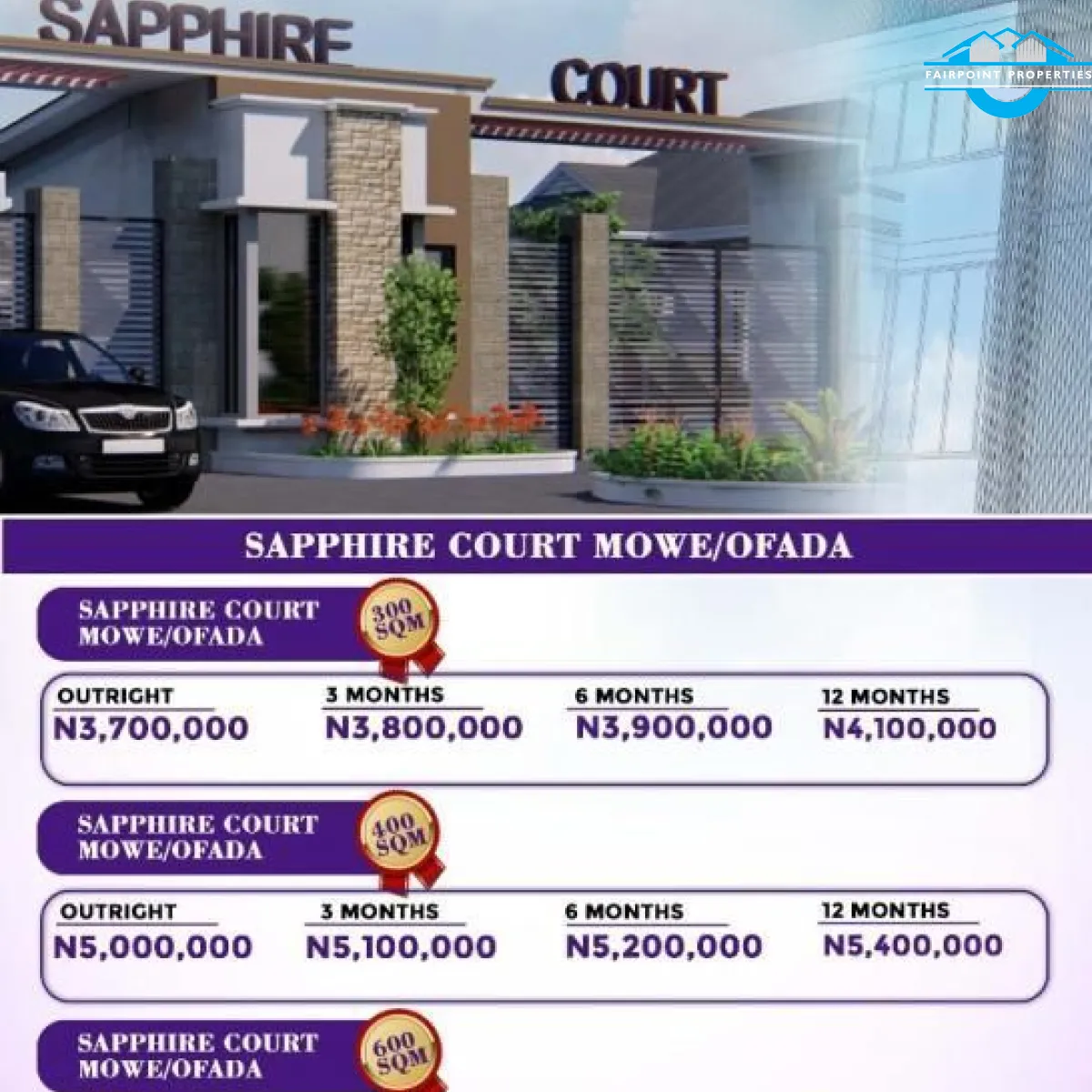 SAPPHIRE COURT

FAIRPOINT PROPERTIES

SAPPHIRE COURT MOWE/OFADA

SAPPHIRE COURT MOWE/OFADA

300 SQM

| OUTRIGHT | 3 MONTHS | 6 MONTHS | 12 MONTHS |
|---|---|---|---|
| N3,700,000 | N3,800,000 | N3,900,000 | N4,100,000 |

SAPPHIRE COURT MOWE/OFADA

400 SQM

| OUTRIGHT | 3 MONTHS | 6 MONTHS | 12 MONTHS |
|---|---|---|---|
| N5,000,000 | N5,100,000 | N5,200,000 | N5,400,000 |

SAPPHIRE COURT MOWE/OFADA

600 SQM